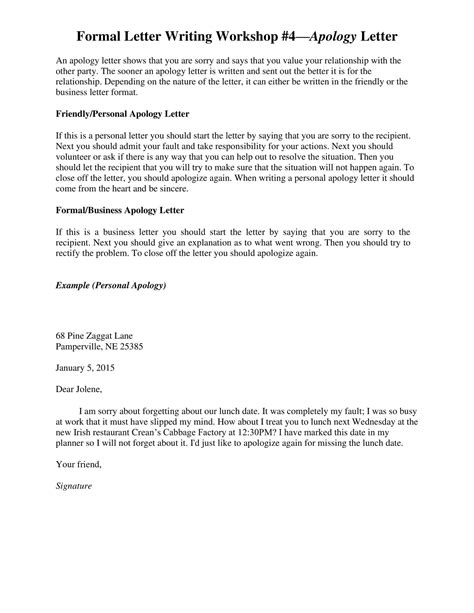 Formal Letter Writing Workshop #4—Apology Letter

An apology letter shows that you are sorry and says that you value your relationship with the other party. The sooner an apology letter is written and sent out the better it is for the relationship. Depending on the nature of the letter, it can either be written in the friendly or the business letter format.

Friendly/Personal Apology Letter

If this is a personal letter you should start the letter by saying that you are sorry to the recipient. Next you should admit your fault and take responsibility for your actions. Next you should volunteer or ask if there is any way that you can help out to resolve the situation. Then you should let the recipient that you will try to make sure that the situation will not happen again. To close off the letter, you should apologize again. When writing a personal apology letter it should come from the heart and be sincere.

Formal/Business Apology Letter

If this is a business letter you should start the letter by saying that you are sorry to the recipient. Next you should give an explanation as to what went wrong. Then you should try to rectify the problem. To close off the letter you should apologize again.

Example (Personal Apology)

68 Pine Zaggat Lane
Pamperville, NE 25385

January 5, 2015

Dear Jolene,

I am sorry about forgetting about our lunch date. It was completely my fault; I was so busy at work that it must have slipped my mind. How about I treat you to lunch next Wednesday at the new Irish restaurant Crean's Cabbage Factory at 12:30PM? I have marked this date in my planner so I will not forget about it. I'd just like to apologize again for missing the lunch date.

Your friend,

Signature